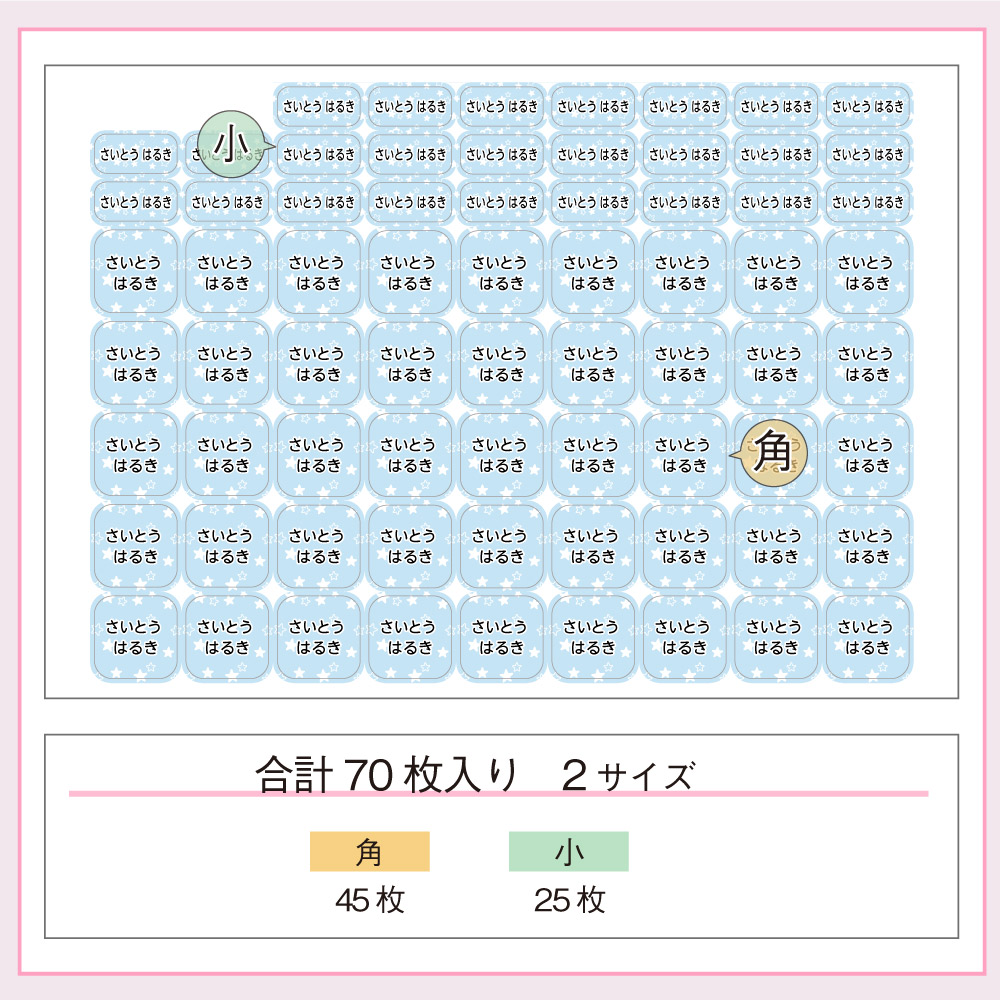 さいとう はるき さいとう はるき さいとう はるき さいとう はるき さいとう はるき さいとう はるき さいとう はるき

さいとう はるき 小 さいとう はるき さいとう はるき さいとう はるき さいとう はるき さいとう はるき さいとう はるき さいとう はるき

さいとう はるき さいとう はるき さいとう はるき さいとう はるき さいとう はるき さいとう はるき さいとう はるき さいとう はるき さいとう はるき

さいとう はるき さいとう はるき さいとう はるき さいとう はるき さいとう はるき さいとう はるき さいとう はるき さいとう はるき さいとう はるき

さいとう はるき さいとう はるき さいとう はるき さいとう はるき さいとう はるき さいとう はるき さいとう はるき さいとう はるき さいとう はるき

さいとう はるき さいとう はるき さいとう はるき さいとう はるき さいとう はるき さいとう はるき さいとう はるき 角 さいとう はるき

さいとう はるき さいとう はるき さいとう はるき さいとう はるき さいとう はるき さいとう はるき さいとう はるき さいとう はるき さいとう はるき

さいとう はるき さいとう はるき さいとう はるき さいとう はるき さいとう はるき さいとう はるき さいとう はるき さいとう はるき さいとう はるき

合計 70 枚入り 2 サイズ

角
45 枚

小
25 枚